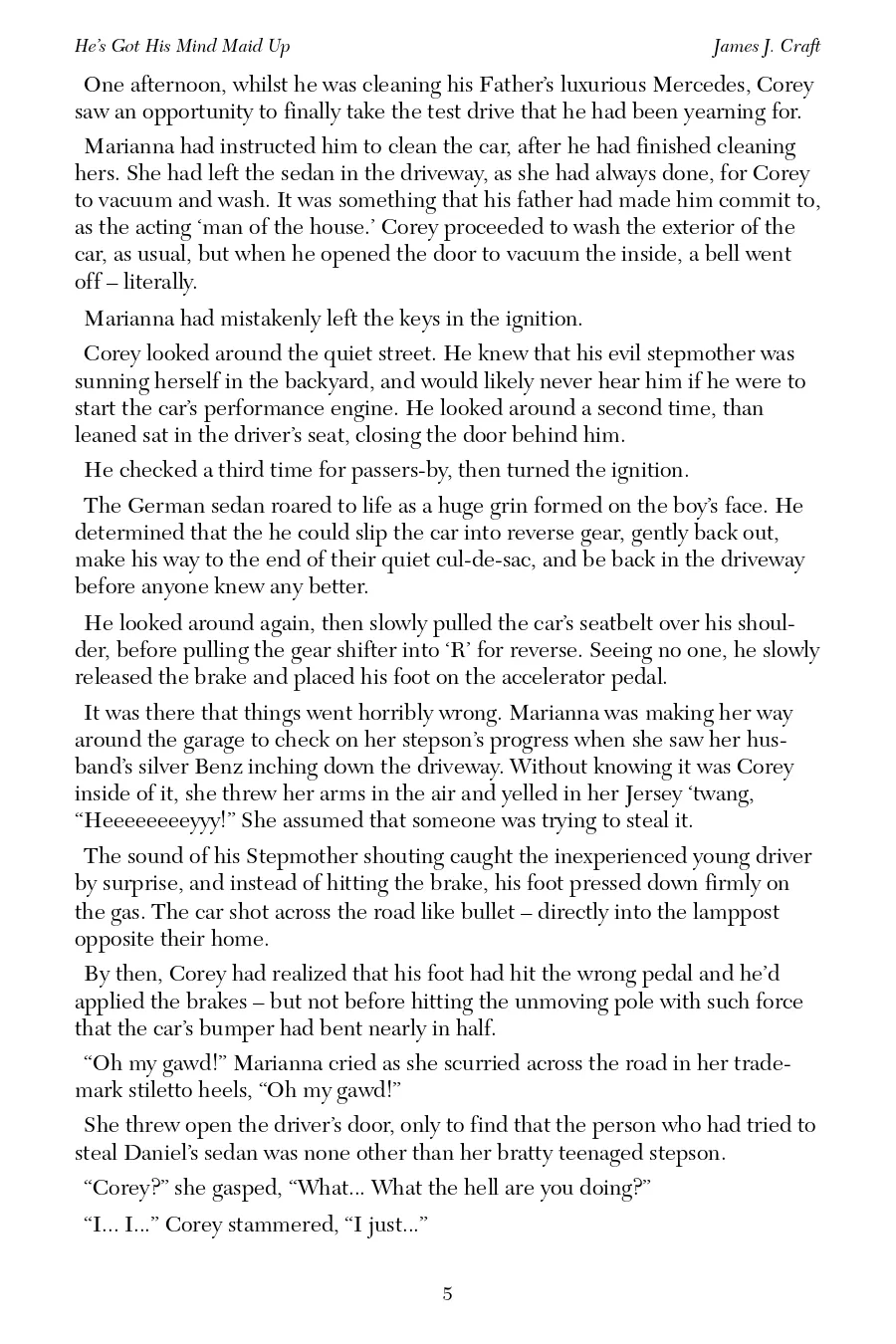 He's Got His Mind Maid Up James J. Craft

One afternoon, whilst he was cleaning his Father's luxurious Mercedes, Corey saw an opportunity to finally take the test drive that he had been yearning for.

Marianna had instructed him to clean the car, after he had finished cleaning hers. She had left the sedan in the driveway, as she had always done, for Corey to vacuum and wash. It was something that his father had made him commit to, as the acting 'man of the house.' Corey proceeded to wash the exterior of the car, as usual, but when he opened the door to vacuum the inside, a bell went off – literally.

Marianna had mistakenly left the keys in the ignition.

Corey looked around the quiet street. He knew that his evil stepmother was sunning herself in the backyard, and would likely never hear him if he were to start the car's performance engine. He looked around a second time, than leaned sat in the driver's seat, closing the door behind him.

He checked a third time for passers-by, then turned the ignition.

The German sedan roared to life as a huge grin formed on the boy's face. He determined that the he could slip the car into reverse gear, gently back out, make his way to the end of their quiet cul-de-sac, and be back in the driveway before anyone knew any better.

He looked around again, then slowly pulled the car's seatbelt over his shoulder, before pulling the gear shifter into 'R' for reverse. Seeing no one, he slowly released the brake and placed his foot on the accelerator pedal.

It was there that things went horribly wrong. Marianna was making her way around the garage to check on her stepson's progress when she saw her husband's silver Benz inching down the driveway. Without knowing it was Corey inside of it, she threw her arms in the air and yelled in her Jersey 'twang, "Heeeeeeeeyyy!" She assumed that someone was trying to steal it.

The sound of his Stepmother shouting caught the inexperienced young driver by surprise, and instead of hitting the brake, his foot pressed down firmly on the gas. The car shot across the road like bullet – directly into the lamppost opposite their home.

By then, Corey had realized that his foot had hit the wrong pedal and he'd applied the brakes – but not before hitting the unmoving pole with such force that the car's bumper had bent nearly in half.

"Oh my gawd!" Marianna cried as she scurried across the road in her trademark stiletto heels, "Oh my gawd!"

She threw open the driver's door, only to find that the person who had tried to steal Daniel's sedan was none other than her bratty teenaged stepson.

"Corey?" she gasped, "What... What the hell are you doing?"

"I... I..." Corey stammered, "I just..."

5